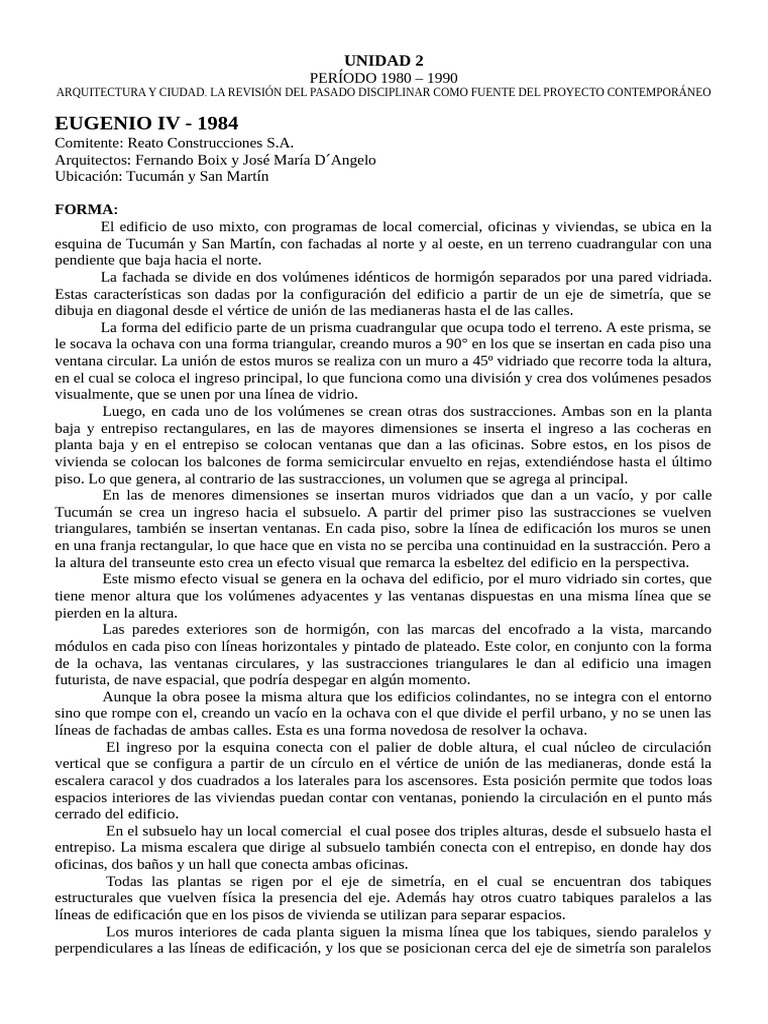 UNIDAD 2
PERÍODO 1980 – 1990
ARQUITECTURA Y CIUDAD. LA REVISIÓN DEL PASADO DISCIPLINAR COMO FUENTE DEL PROYECTO CONTEMPORÁNEO

EUGENIO IV - 1984
Comitente: Reato Construcciones S.A.
Arquitectos: Fernando Boix y José María D´Angelo
Ubicación: Tucumán y San Martín

FORMA:
El edificio de uso mixto, con programas de local comercial, oficinas y viviendas, se ubica en la esquina de Tucumán y San Martín, con fachadas al norte y al oeste, en un terreno cuadrangular con una pendiente que baja hacia el norte.
La fachada se divide en dos volúmenes idénticos de hormigón separados por una pared vidriada. Estas características son dadas por la configuración del edificio a partir de un eje de simetría, que se dibuja en diagonal desde el vértice de unión de las medianeras hasta el de las calles.
La forma del edificio parte de un prisma cuadrangular que ocupa todo el terreno. A este prisma, se le socava la ochava con una forma triangular, creando muros a 90° en los que se insertan en cada piso una ventana circular. La unión de estos muros se realiza con un muro a 45º vidriado que recorre toda la altura, en el cual se coloca el ingreso principal, lo que funciona como una división y crea dos volúmenes pesados visualmente, que se unen por una línea de vidrio.
Luego, en cada uno de los volúmenes se crean otras dos sustracciones. Ambas son en la planta baja y entrepiso rectangulares, en las de mayores dimensiones se inserta el ingreso a las cocheras en planta baja y en el entrepiso se colocan ventanas que dan a las oficinas. Sobre estos, en los pisos de vivienda se colocan los balcones de forma semicircular envuelto en rejas, extendiéndose hasta el último piso. Lo que genera, al contrario de las sustracciones, un volumen que se agrega al principal.
En las de menores dimensiones se insertan muros vidriados que dan a un vacío, y por calle Tucumán se crea un ingreso hacia el subsuelo. A partir del primer piso las sustracciones se vuelven triangulares, también se insertan ventanas. En cada piso, sobre la línea de edificación los muros se unen en una franja rectangular, lo que hace que en vista no se perciba una continuidad en la sustracción. Pero a la altura del transeunte esto crea un efecto visual que remarca la esbeltez del edificio en la perspectiva.
Este mismo efecto visual se genera en la ochava del edificio, por el muro vidriado sin cortes, que tiene menor altura que los volúmenes adyacentes y las ventanas dispuestas en una misma línea que se pierden en la altura.
Las paredes exteriores son de hormigón, con las marcas del encofrado a la vista, marcando módulos en cada piso con líneas horizontales y pintado de plateado. Este color, en conjunto con la forma de la ochava, las ventanas circulares, y las sustracciones triangulares le dan al edificio una imagen futurista, de nave espacial, que podría despegar en algún momento.
Aunque la obra posee la misma altura que los edificios colindantes, no se integra con el entorno sino que rompe con el, creando un vacío en la ochava con el que divide el perfil urbano, y no se unen las líneas de fachadas de ambas calles. Esta es una forma novedosa de resolver la ochava.
El ingreso por la esquina conecta con el palier de doble altura, el cual núcleo de circulación vertical que se configura a partir de un círculo en el vértice de unión de las medianeras, donde está la escalera caracol y dos cuadrados a los laterales para los ascensores. Esta posición permite que todos loas espacios interiores de las viviendas puedan contar con ventanas, poniendo la circulación en el punto más cerrado del edificio.
En el subsuelo hay un local comercial el cual posee dos triples alturas, desde el subsuelo hasta el entrepiso. La misma escalera que dirige al subsuelo también conecta con el entrepiso, en donde hay dos oficinas, dos baños y un hall que conecta ambas oficinas.
Todas las plantas se rigen por el eje de simetría, en el cual se encuentran dos tabiques estructurales que vuelven física la presencia del eje. Además hay otros cuatro tabiques paralelos a las líneas de edificación que en los pisos de vivienda se utilizan para separar espacios.
Los muros interiores de cada planta siguen la misma línea que los tabiques, siendo paralelos y perpendiculares a las líneas de edificación, y los que se posicionan cerca del eje de simetría son paralelos